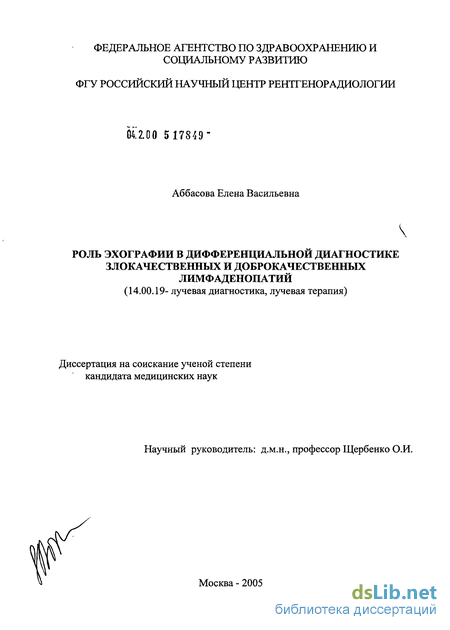 ФЕДЕРАЛЬНОЕ АГЕНТСТВО ПО ЗДРАВООХРАНЕНИЮ И СОЦИАЛЬНОМУ РАЗВИТИЮ

ФГУ РОССИЙСКИЙ НАУЧНЫЙ ЦЕНТР РЕНТГЕНОРАДИОЛОГИИ

04.2.00 5 17849 -

Аббасова Елена Васильевна

РОЛЬ ЭХОГРАФИИ В ДИФФЕРЕНЦИАЛЬНОЙ ДИАГНОСТИКЕ ЗЛОКАЧЕСТВЕННЫХ И ДОБРОКАЧЕСТВЕННЫХ ЛИМФАДЕНОПАТИЙ
(14.00.19- лучевая диагностика, лучевая терапия)

Диссертация на соискание ученой степени кандидата медицинских наук

Научный руководитель: д.м.н., профессор Щербенко О.И.

Москва - 2005

dsLib.net
библиотека диссертаций